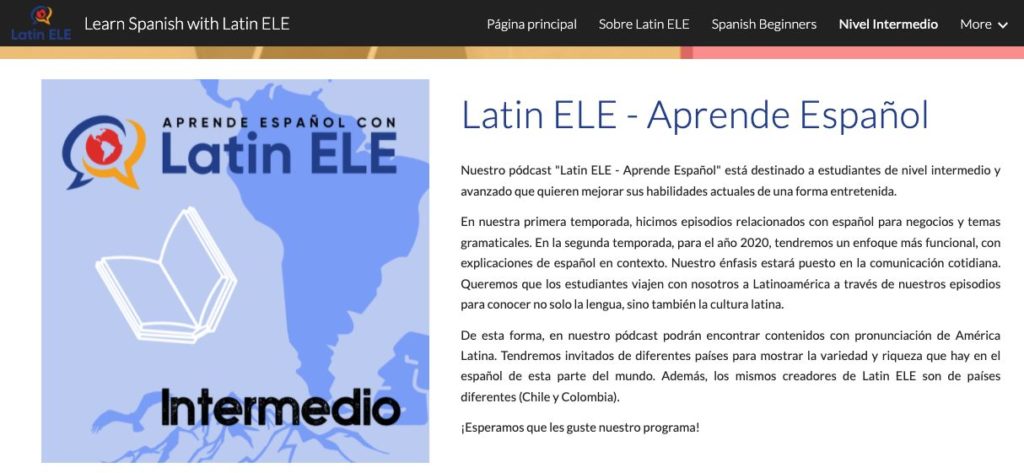 Latin ELE Learn Spanish with Latin ELE Página principal Sobre Latin ELE Spanish Beginners Nivel Intermedio More

APRENDE ESPAÑOL CON
Latin ELE
Intermedio

Latin ELE - Aprende Español

Nuestro pódcast "Latin ELE - Aprende Español" está destinado a estudiantes de nivel intermedio y avanzado que quieren mejorar sus habilidades actuales de una forma entretenida.

En nuestra primera temporada, hicimos episodios relacionados con español para negocios y temas gramaticales. En la segunda temporada, para el año 2020, tendremos un enfoque más funcional, con explicaciones de español en contexto. Nuestro énfasis estará puesto en la comunicación cotidiana. Queremos que los estudiantes viajen con nosotros a Latinoamérica a través de nuestros episodios para conocer no solo la lengua, sino también la cultura latina.

De esta forma, en nuestro pódcast podrán encontrar contenidos con pronunciación de América Latina. Tendremos invitados de diferentes países para mostrar la variedad y riqueza que hay en el español de esta parte del mundo. Además, los mismos creadores de Latin ELE son de países diferentes (Chile y Colombia).

¡Esperamos que les guste nuestro programa!